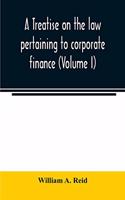 A Treatise on the law pertaining to corporate finance (Volume I)

William A. Reid